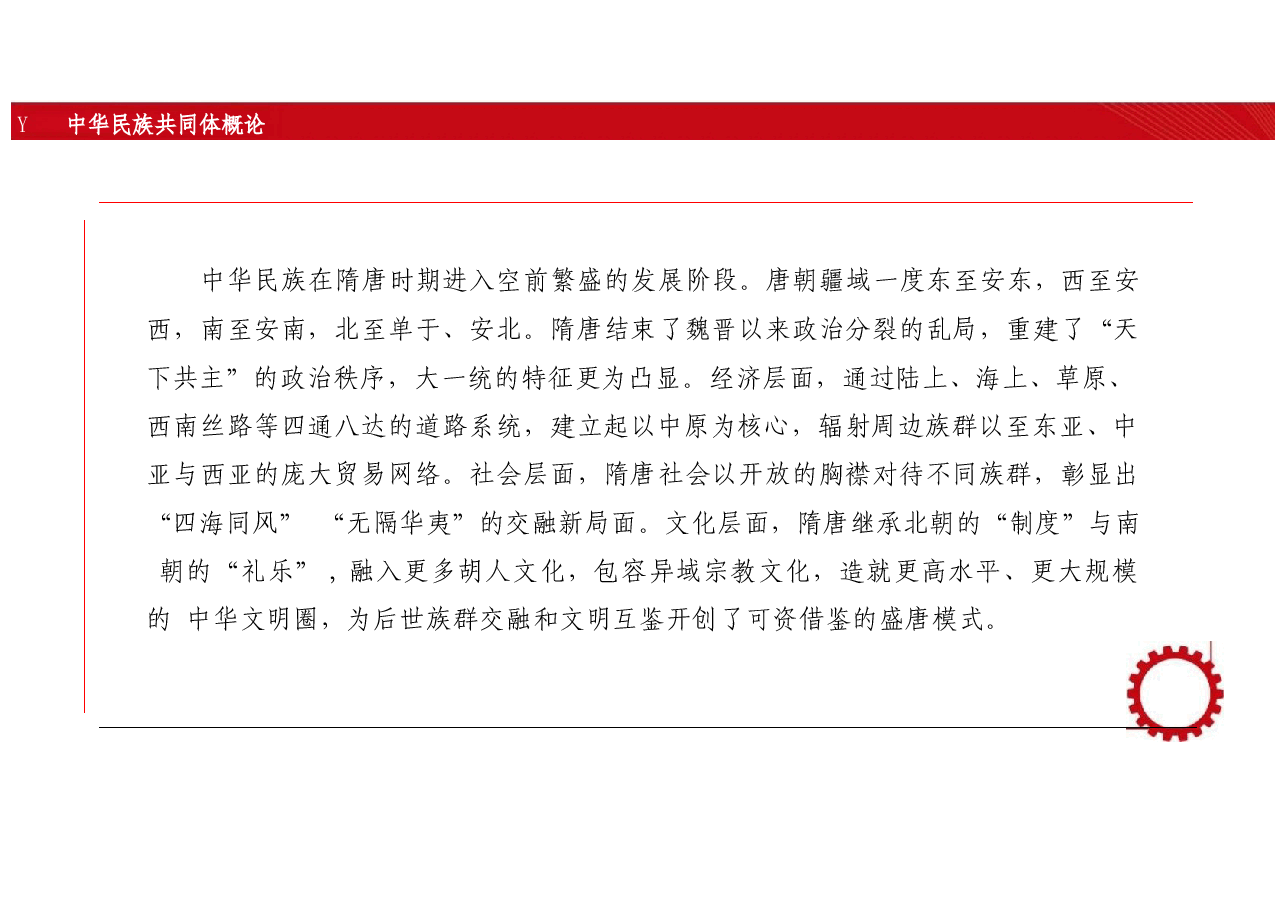 Y 中华民族共同体概论

中华民族在隋唐时期进入空前繁盛的发展阶段。唐朝疆域一度东至安东，西至安西，南至安南，北至单于、安北。隋唐结束了魏晋以来政治分裂的乱局，重建了“天下共主”的政治秩序，大一统的特征更为凸显。经济层面，通过陆上、海上、草原、西南丝路等四通八达的道路系统，建立起以中原为核心，辐射周边族群以至东亚、中亚与西亚的庞大贸易网络。社会层面，隋唐社会以开放的胸襟对待不同族群，彰显出“四海同风” “无隔华夷”的交融新局面。文化层面，隋唐继承北朝的“制度”与南朝的“礼乐”，融入更多胡人文化，包容异域宗教文化，造就更高水平、更大规模的 中华文明圈，为后世族群交融和文明互鉴开创了可资借鉴的盛唐模式。